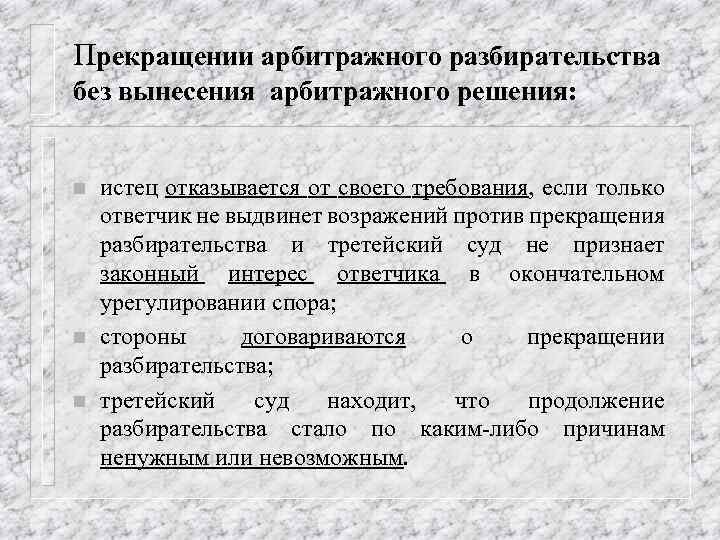 Прекращении арбитражного разбирательства без вынесения арбитражного решения:

истец отказывается от своего требования, если только ответчик не выдвинет возражений против прекращения разбирательства и третейский суд не признает законный интерес ответчика в окончательном урегулировании спора;

стороны договариваются о прекращении разбирательства;

третейский суд находит, что продолжение разбирательства стало по каким-либо причинам ненужным или невозможным.